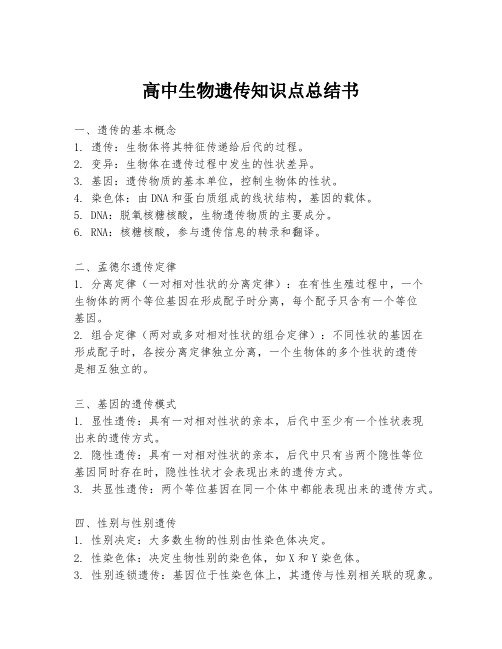 高中生物遗传知识点总结书

一、遗传的基本概念
1. 遗传：生物体将其特征传递给后代的过程。
2. 变异：生物体在遗传过程中发生的性状差异。
3. 基因：遗传物质的基本单位，控制生物体的性状。
4. 染色体：由DNA和蛋白质组成的线状结构，基因的载体。
5. DNA：脱氧核糖核酸，生物遗传物质的主要成分。
6. RNA：核糖核酸，参与遗传信息的转录和翻译。

二、孟德尔遗传定律
1. 分离定律（一对相对性状的分离定律）：在有性生殖过程中，一个生物体的两个等位基因在形成配子时分离，每个配子只含有一个等位基因。
2. 组合定律（两对或多对相对性状的组合定律）：不同性状的基因在形成配子时，各按分离定律独立分离，一个生物体的多个性状的遗传是相互独立的。

三、基因的遗传模式
1. 显性遗传：具有一对相对性状的亲本，后代中至少有一个性状表现出来的遗传方式。
2. 隐性遗传：具有一对相对性状的亲本，后代中只有当两个隐性等位基因同时存在时，隐性性状才会表现出来的遗传方式。
3. 共显性遗传：两个等位基因在同一个体中都能表现出来的遗传方式。

四、性别与性别遗传
1. 性别决定：大多数生物的性别由性染色体决定。
2. 性染色体：决定生物性别的染色体，如X和Y染色体。
3. 性别连锁遗传：基因位于性染色体上，其遗传与性别相关联的现象。